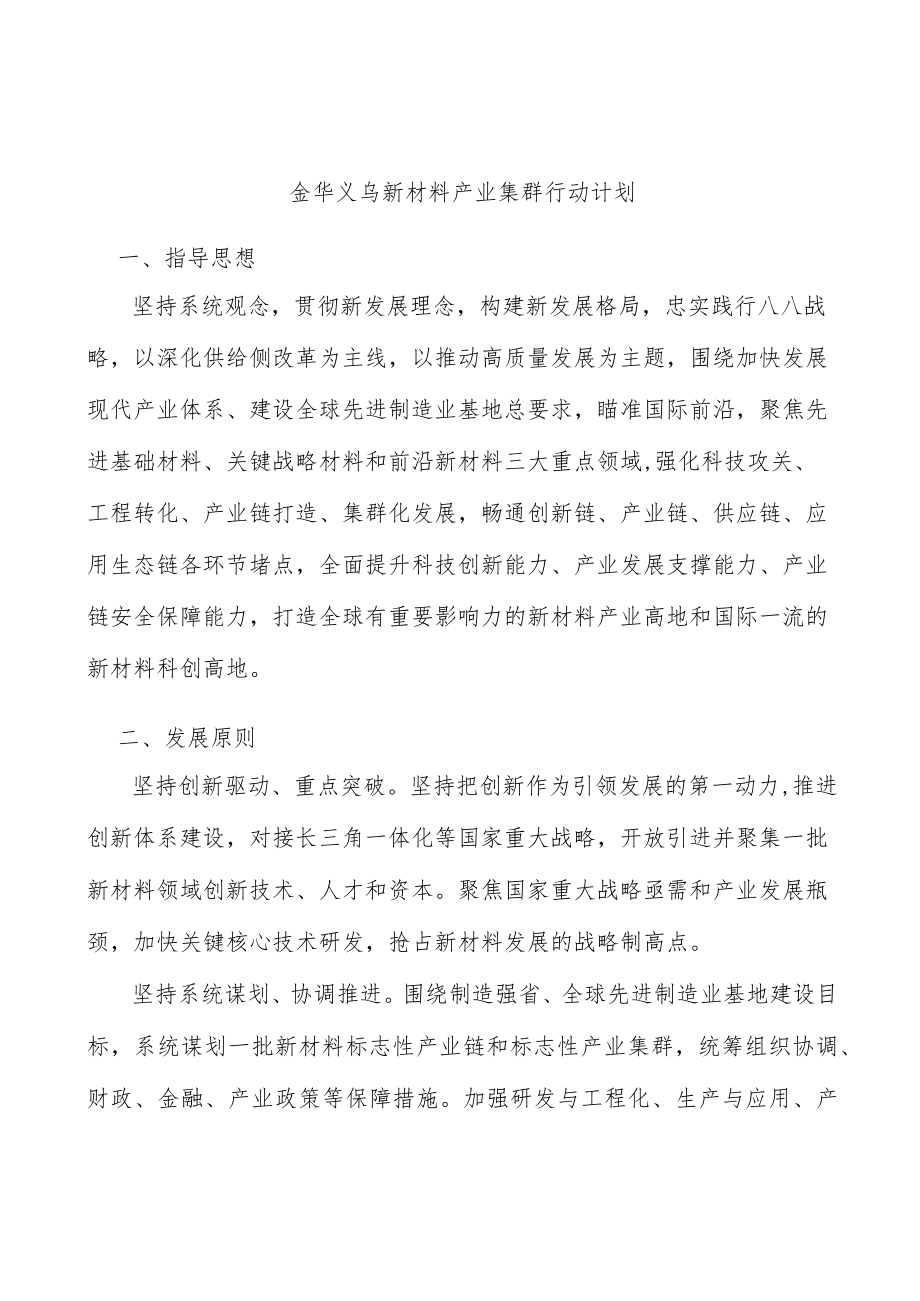 金华义乌新材料产业集群行动计划

一、指导思想

坚持系统观念，贯彻新发展理念，构建新发展格局，忠实践行八八战略，以深化供给侧改革为主线，以推动高质量发展为主题，围绕加快发展现代产业体系、建设全球先进制造业基地总要求，瞄准国际前沿，聚焦先进基础材料、关键战略材料和前沿新材料三大重点领域,强化科技攻关、工程转化、产业链打造、集群化发展，畅通创新链、产业链、供应链、应用生态链各环节堵点，全面提升科技创新能力、产业发展支撑能力、产业链安全保障能力，打造全球有重要影响力的新材料产业高地和国际一流的新材料科创高地。

二、发展原则

坚持创新驱动、重点突破。坚持把创新作为引领发展的第一动力,推进创新体系建设，对接长三角一体化等国家重大战略，开放引进并聚集一批新材料领域创新技术、人才和资本。聚焦国家重大战略亟需和产业发展瓶颈，加快关键核心技术研发，抢占新材料发展的战略制高点。

坚持系统谋划、协调推进。围绕制造强省、全球先进制造业基地建设目标，系统谋划一批新材料标志性产业链和标志性产业集群，统筹组织协调、财政、金融、产业政策等保障措施。加强研发与工程化、生产与应用、产